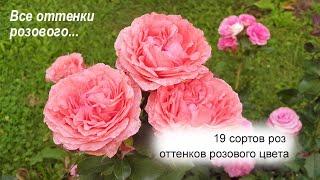 Все оттенки розового...

19 сортов роз оттенков розового цвета